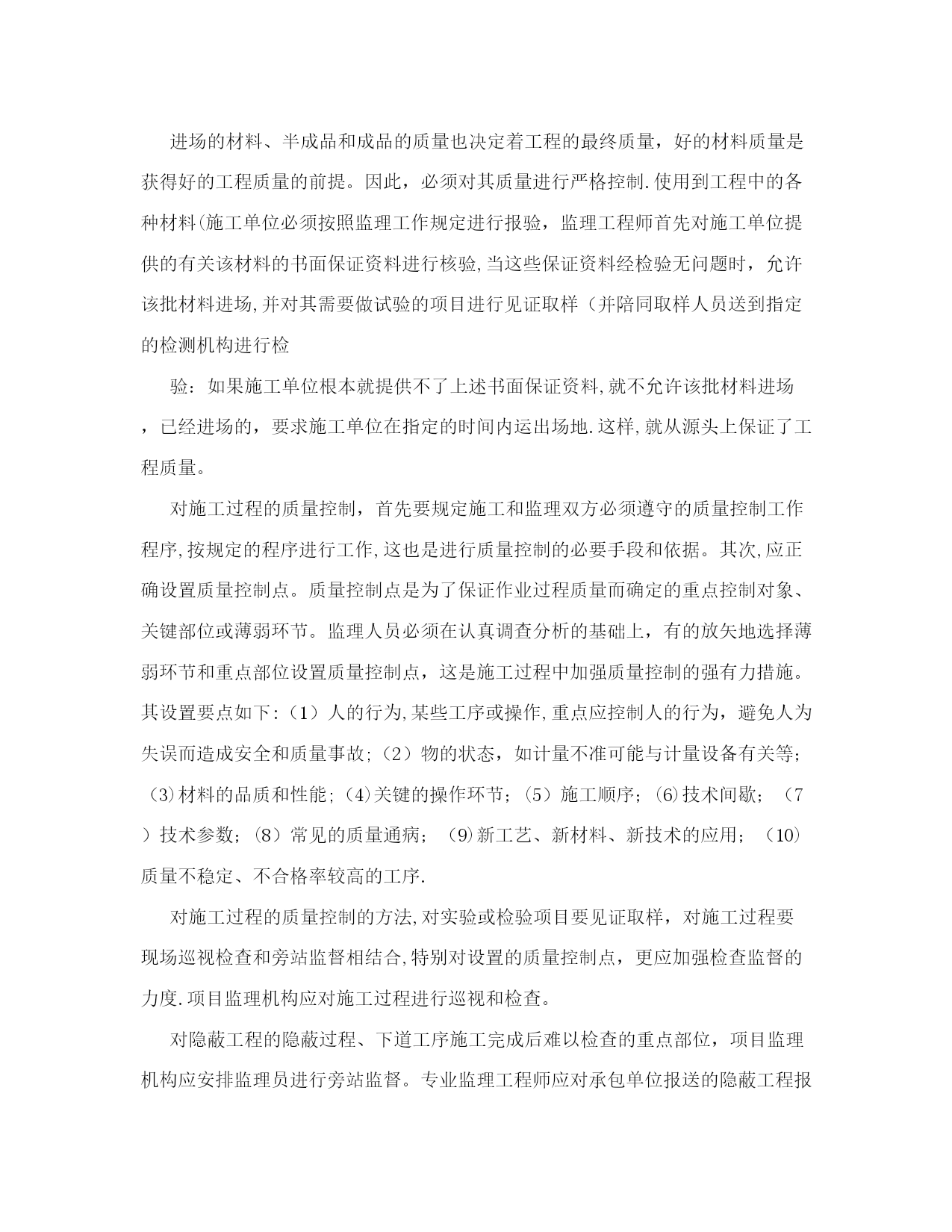 进场的材料、半成品和成品的质量也决定着工程的最终质量，好的材料质量是获得好的工程质量的前提。因此，必须对其质量进行严格控制.使用到工程中的各种材料(施工单位必须按照监理工作规定进行报验，监理工程师首先对施工单位提供的有关该材料的书面保证资料进行核验,当这些保证资料经检验无问题时，允许该批材料进场,并对其需要做试验的项目进行见证取样（并陪同取样人员送到指定的检测机构进行检

验：如果施工单位根本就提供不了上述书面保证资料,就不允许该批材料进场，已经进场的，要求施工单位在指定的时间内运出场地.这样,就从源头上保证了工程质量。

对施工过程的质量控制，首先要规定施工和监理双方必须遵守的质量控制工作程序,按规定的程序进行工作,这也是进行质量控制的必要手段和依据。其次,应正确设置质量控制点。质量控制点是为了保证作业过程质量而确定的重点控制对象、关键部位或薄弱环节。监理人员必须在认真调查分析的基础上，有的放矢地选择薄弱环节和重点部位设置质量控制点，这是施工过程中加强质量控制的强有力措施。其设置要点如下:（1）人的行为,某些工序或操作,重点应控制人的行为，避免人为失误而造成安全和质量事故;（2）物的状态，如计量不准可能与计量设备有关等;(3)材料的品质和性能;(4)关键的操作环节；(5）施工顺序；(6)技术间歇；（7）技术参数；(8）常见的质量通病；（9)新工艺、新材料、新技术的应用；（10)质量不稳定、不合格率较高的工序.

对施工过程的质量控制的方法,对实验或检验项目要见证取样，对施工过程要现场巡视检查和旁站监督相结合,特别对设置的质量控制点，更应加强检查监督的力度.项目监理机构应对施工过程进行巡视和检查。

对隐蔽工程的隐蔽过程、下道工序施工完成后难以检查的重点部位，项目监理机构应安排监理员进行旁站监督。专业监理工程师应对承包单位报送的隐蔽工程报